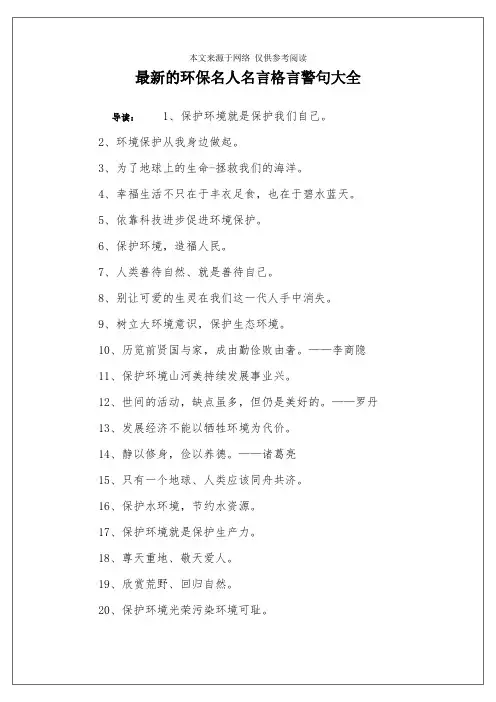 本文来源于网络 仅供参考阅读

最新的环保名人名言格言警句大全

导读： 1、保护环境就是保护我们自己。

2、环境保护从我身边做起。

3、为了地球上的生命-拯救我们的海洋。

4、幸福生活不只在于丰衣足食，也在于碧水蓝天。

5、依靠科技进步促进环境保护。

6、保护环境，造福人民。

7、人类善待自然、就是善待自己。

8、别让可爱的生灵在我们这一代人手中消失。

9、树立大环境意识，保护生态环境。

10、历览前贤国与家，成由勤俭败由奢。——李商隐

11、保护环境山河美持续发展事业兴。

12、世间的活动，缺点虽多，但仍是美好的。——罗丹

13、发展经济不能以牺牲环境为代价。

14、静以修身，俭以养德。——诸葛亮

15、只有一个地球、人类应该同舟共济。

16、保护水环境，节约水资源。

17、保护环境就是保护生产力。

18、尊天重地、敬天爱人。

19、欣赏荒野、回归自然。

20、保护环境光荣污染环境可耻。